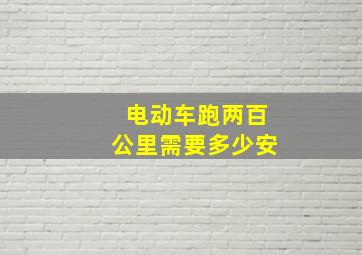 电动车跑两百公里需要多少安